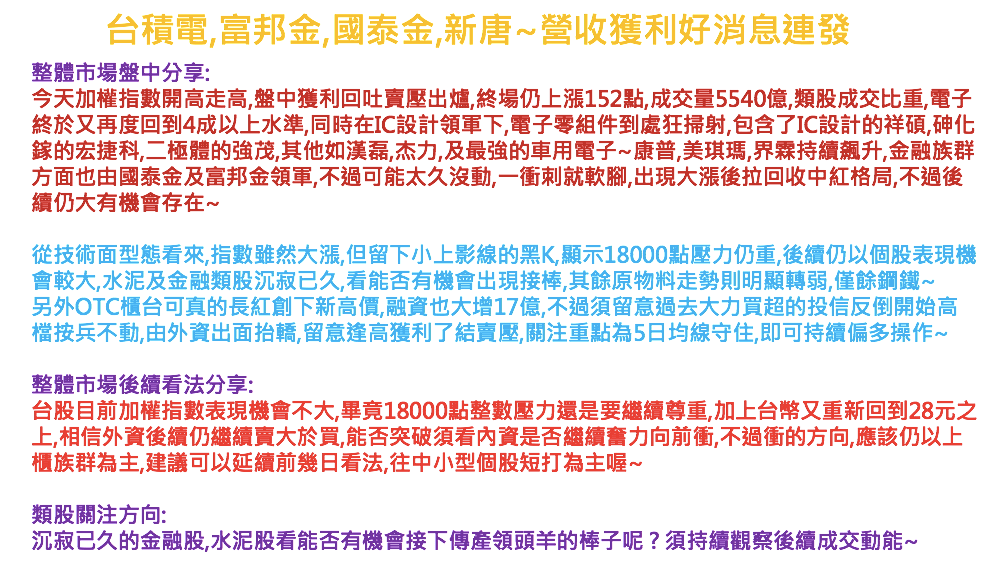 台積電,富邦金,國泰金,新唐~營收獲利好消息連發

整體市場盤中分享:
今天加權指數開高走高,盤中獲利回吐賣壓出爐,終場仍上漲152點,成交量5540億,類股成交比重,電子終於又再度回到4成以上水準,同時在IC設計領軍下,電子零組件到處狂掃射,包含了IC設計的祥碩,砷化鎵的宏捷科,二極體的強茂,其他如漢磊,杰力,及最強的車用電子~康普,美琪瑪,界霖持續飆升,金融族群方面也由國泰金及富邦金領軍,不過可能太久沒動,一衝刺就軟腳,出現大漲後拉回收中紅格局,不過後續仍大有機會存在~

從技術面型態看來,指數雖然大漲,但留下小上影線的黑K,顯示18000點壓力仍重,後續仍以個股表現機會較大,水泥及金融類股沉寂已久,看能否有機會出現接棒,其餘原物料走勢則明顯轉弱,僅餘鋼鐵~
另外OTC櫃台可真的長紅創下新高價,融資也大增17億,不過須留意過去大力買超的投信反倒開始高檔按兵不動,由外資出面抬轎,留意逢高獲利了結賣壓,關注重點為5日均線守住,即可持續偏多操作~

整體市場後續看法分享:
台股目前加權指數表現機會不大,畢竟18000點整數壓力還是要繼續尊重,加上台幣又重新回到28元之上,相信外資後續仍繼續賣大於買,能否突破須看內資是否繼續奮力向前衝,不過衝的方向,應該仍以上櫃族群為主,建議可以延續前幾日看法,往中小型個股短打為主喔~

類股關注方向:
沉寂已久的金融股,水泥股看能否有機會接下傳產領頭羊的棒子呢？須持續觀察後續成交動能~